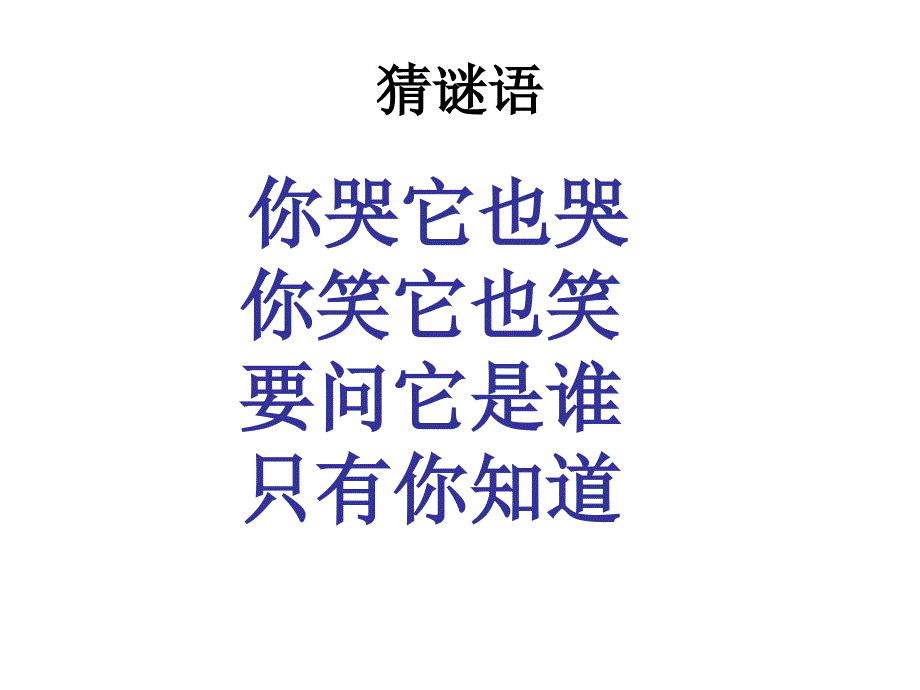 猜谜语

你哭它也哭
你笑它也笑
要问它是谁
只有你知道